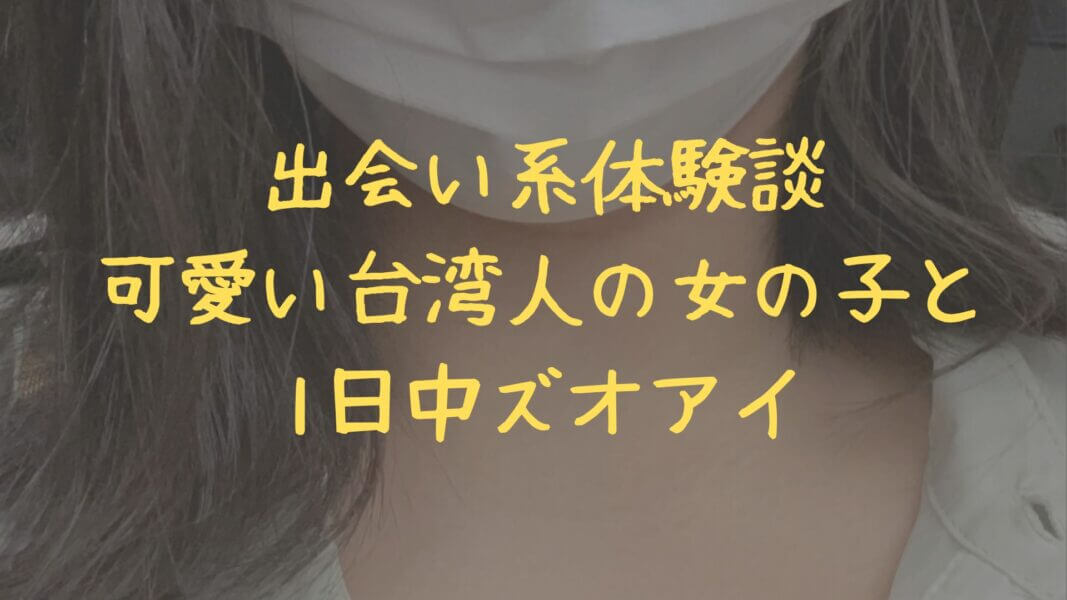 出会い系体験談
可愛い台湾人の女の子と
1日中ズオアイ